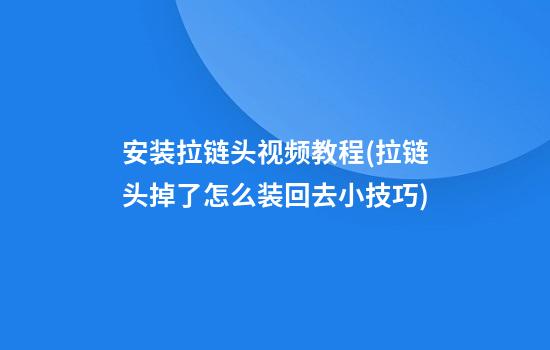 安装拉链头视频教程(拉链头掉了怎么装回去小技巧)